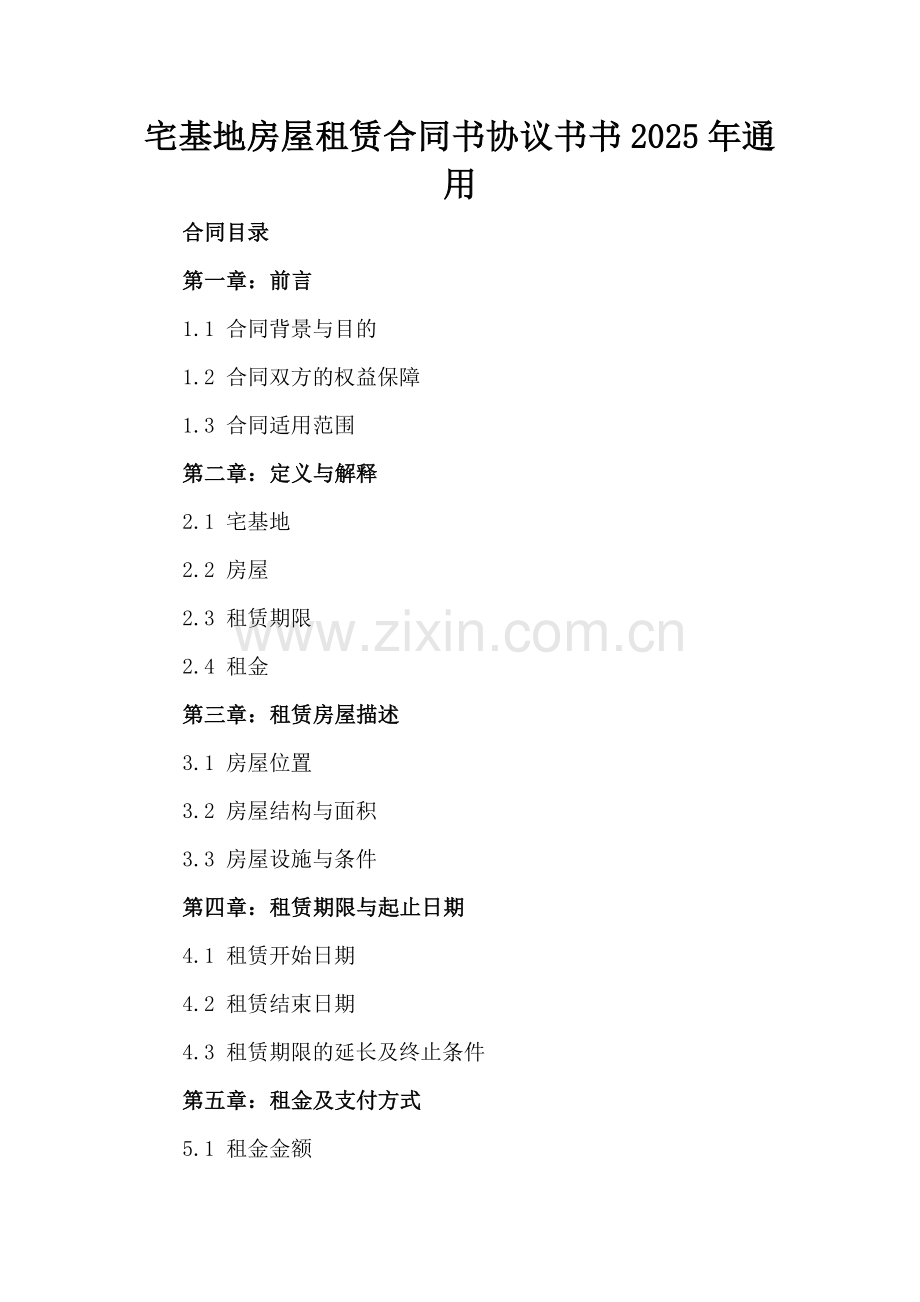 宅基地房屋租赁合同书协议书书2025年通用

合同目录

第一章：前言

1.1 合同背景与目的

1.2 合同双方的权益保障

1.3 合同适用范围

第二章：定义与解释

2.1 宅基地

2.2 房屋

2.3 租赁期限

2.4 租金

第三章：租赁房屋描述

3.1 房屋位置

3.2 房屋结构与面积

3.3 房屋设施与条件

第四章：租赁期限与起止日期

4.1 租赁开始日期

4.2 租赁结束日期

4.3 租赁期限的延长及终止条件

第五章：租金及支付方式

5.1 租金金额

www.zixin.com.cn